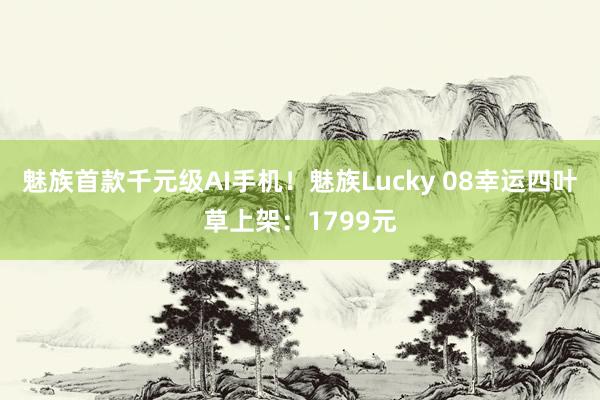 魅族首款千元级AI手机！魅族Lucky 08幸运四叶草上架：1799元